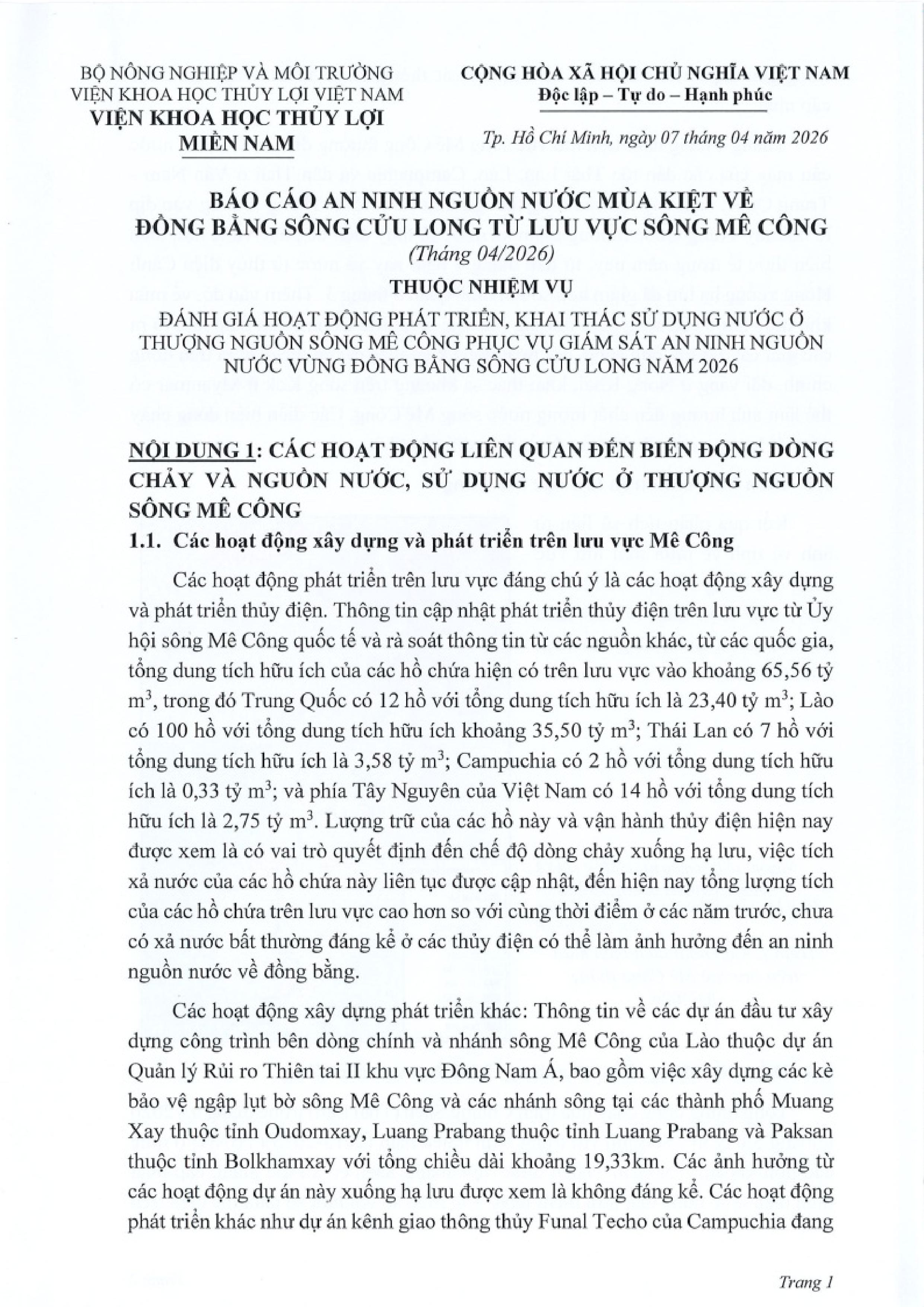 BỘ NÔNG NGHIỆP VÀ MÔI TRƯỜNG
VIỆN KHOA HỌC THỦY LỢI VIỆT NAM
VIỆN KHOA HỌC THỦY LỢI
MIỀN NAM

CỘNG HÒA XÃ HỘI CHỦ NGHĨA VIỆT NAM
Độc lập – Tự do – Hạnh phúc

Tp. Hồ Chí Minh, ngày 07 tháng 04 năm 2026

BÁO CÁO AN NINH NGUỒN NƯỚC MÙA KIỆT VỀ ĐỒNG BẰNG SÔNG CỬU LONG TỪ LƯU VỰC SÔNG MÊ CÔNG
(Tháng 04/2026)
THUỘC NHIỆM VỤ
ĐÁNH GIÁ HOẠT ĐỘNG PHÁT TRIỂN, KHAI THÁC SỬ DỤNG NƯỚC Ở THƯỢNG NGUỒN SÔNG MÊ CÔNG PHỤC VỤ GIÁM SÁT AN NINH NGUỒN NƯỚC VÙNG ĐỒNG BẰNG SÔNG CỬU LONG NĂM 2026

NỘI DUNG 1: CÁC HOẠT ĐỘNG LIÊN QUAN ĐẾN BIẾN ĐỘNG DÒNG CHẢY VÀ NGUỒN NƯỚC, SỬ DỤNG NƯỚC Ở THƯỢNG NGUỒN SÔNG MÊ CÔNG

1.1. Các hoạt động xây dựng và phát triển trên lưu vực Mê Công

Các hoạt động phát triển trên lưu vực đáng chú ý là các hoạt động xây dựng và phát triển thủy điện. Thông tin cập nhật phát triển thủy điện trên lưu vực từ Ủy hội sông Mê Công quốc tế và rà soát thông tin từ các nguồn khác, từ các quốc gia, tổng dung tích hữu ích của các hồ chứa hiện có trên lưu vực vào khoảng 65,56 tỷ $m^3$, trong đó Trung Quốc có 12 hồ với tổng dung tích hữu ích là 23,40 tỷ $m^3$; Lào có 100 hồ với tổng dung tích hữu ích khoảng 35,50 tỷ $m^3$; Thái Lan có 7 hồ với tổng dung tích hữu ích là 3,58 tỷ $m^3$; Campuchia có 2 hồ với tổng dung tích hữu ích là 0,33 tỷ $m^3$; và phía Tây Nguyên của Việt Nam có 14 hồ với tổng dung tích hữu ích là 2,75 tỷ $m^3$. Lượng trữ của các hồ này và vận hành thủy điện hiện nay được xem là có vai trò quyết định đến chế độ dòng chảy xuống hạ lưu, việc tích xả nước của các hồ chứa này liên tục được cập nhật, đến hiện nay tổng lượng tích của các hồ chứa trên lưu vực cao hơn so với cùng thời điểm ở các năm trước, chưa có xả nước bất thường đáng kể ở các thủy điện có thể làm ảnh hưởng đến an ninh nguồn nước về đồng bằng.

Các hoạt động xây dựng phát triển khác: Thông tin về các dự án đầu tư xây dựng công trình bên dòng chính và nhánh sông Mê Công của Lào thuộc dự án Quản lý Rủi ro Thiên tai II khu vực Đông Nam Á, bao gồm việc xây dựng các kè bảo vệ ngập lụt bờ sông Mê Công và các nhánh sông tại các thành phố Muang Xay thuộc tỉnh Oudomxay, Luang Prabang thuộc tỉnh Luang Prabang và Paksan thuộc tỉnh Bolkhamxay với tổng chiều dài khoảng 19,33km. Các ảnh hưởng từ các hoạt động dự án này xuống hạ lưu được xem là không đáng kể. Các hoạt động phát triển khác như dự án kênh giao thông thủy Funal Techo của Campuchia đang

Trang 1